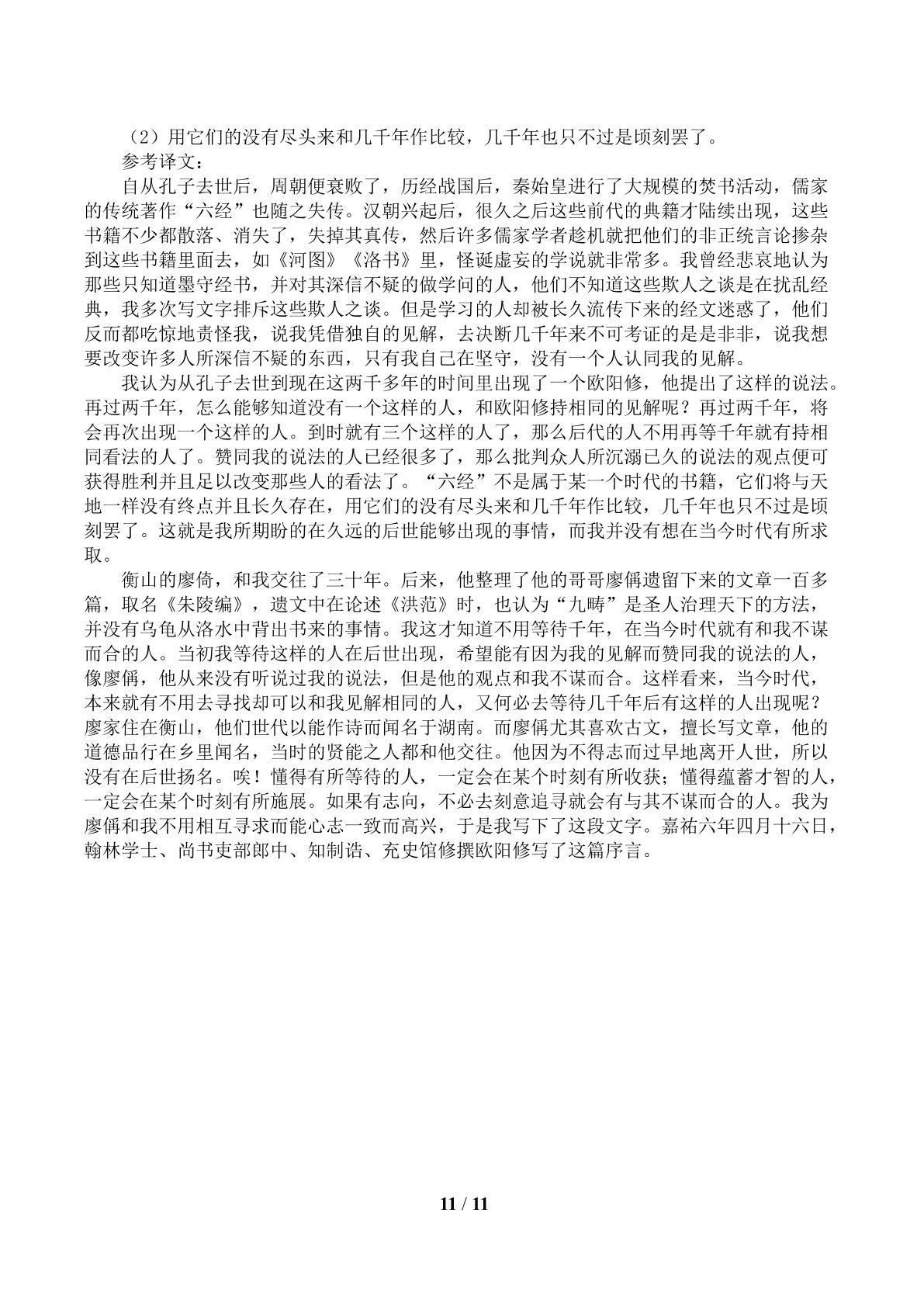 （2）用它们的没有尽头来和几千年作比较，几千年也只不过是顷刻罢了。

参考译文：

自从孔子去世后，周朝便衰败了，历经战国后，秦始皇进行了大规模的焚书活动，儒家的传统著作“六经”也随之失传。汉朝兴起后，很久之后这些前代的典籍才陆续出现，这些书籍不少都散落、消失了，失掉其真传，然后许多儒家学者趁机就把他们的非正统言论掺杂到这些书籍里面去，如《河图》《洛书》里，怪诞虚妄的学说就非常多。我曾经悲哀地认为那些只知道墨守经书，并对其深信不疑的做学问的人，他们不知道这些欺人之谈是在扰乱经典，我多次写文字排斥这些欺人之谈。但是学习的人却被长久流传下来的经文迷惑了，他们反而都吃惊地责怪我，说我凭借独自的见解，去决断几千年来不可考证的是是非非，说我想要改变许多人所深信不疑的东西，只有我自己在坚守，没有一个人认同我的见解。

我认为从孔子去世到现在这两千多年的时间里出现了一个欧阳修，他提出了这样的说法。再过两千年，怎么能够知道没有一个这样的人，和欧阳修持相同的见解呢？再过两千年，将会再次出现一个这样的人。到时就有三个这样的人了，那么后代的人不用再等千年就有持相同看法的人了。赞同我的说法的人已经很多了，那么批判众人所沉溺已久的说法的观点便可获得胜利并且足以改变那些人的看法了。“六经”不是属于某一个时代的书籍，它们将与天地一样没有终点并且长久存在，用它们的没有尽头来和几千年作比较，几千年也只不过是顷刻罢了。这就是我所期盼的在久远的后世能够出现的事情，而我并没有想在当今时代有所求取。

衡山的廖倚，和我交往了三十年。后来，他整理了他的哥哥廖偁遗留下来的文章一百多篇，取名《朱陵编》，遗文中在论述《洪范》时，也认为“九畴”是圣人治理天下的方法，并没有乌龟从洛水中背出书来的事情。我这才知道不用等待千年，在当今时代就有和我不谋而合的人。当初我等待这样的人在后世出现，希望能有因为我的见解而赞同我的说法的人，像廖偁，他从来没有听说过我的说法，但是他的观点和我不谋而合。这样看来，当今时代，本来就有不用去寻找却可以和我见解相同的人，又何必去等待几千年后有这样的人出现呢？廖家住在衡山，他们世代以能作诗而闻名于湖南。而廖偁尤其喜欢古文，擅长写文章，他的道德品行在乡里闻名，当时的贤能之人都和他交往。他因为不得志而过早地离开人世，所以没有在后世扬名。唉！懂得有所等待的人，一定会在某个时刻有所收获；懂得蕴蓄才智的人，一定会在某个时刻有所施展。如果有志向，不必去刻意追寻就会有与其不谋而合的人。我为廖偁和我不用相互寻求而能心志一致而高兴，于是我写下了这段文字。嘉祐六年四月十六日，翰林学士、尚书吏部郎中、知制诰、充史馆修撰欧阳修写了这篇序言。

11 / 11